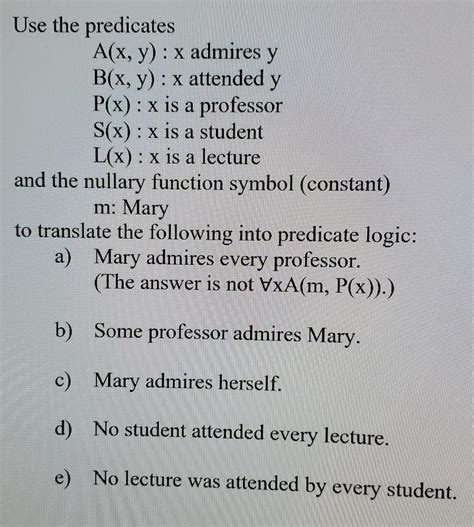 Use the predicates

A(x, y) : x admires y
B(x, y) : x attended y
P(x) : x is a professor
S(x) : x is a student
L(x) : x is a lecture

and the nullary function symbol (constant)

m: Mary

to translate the following into predicate logic:

a) Mary admires every professor.
(The answer is not $\forall x A(m, P(x))$.)

b) Some professor admires Mary.

c) Mary admires herself.

d) No student attended every lecture.

e) No lecture was attended by every student.